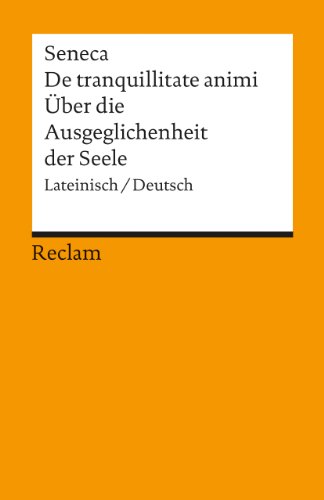 Seneca
De tranquillitate animi
Über die Ausgeglichenheit der Seele
Lateinisch / Deutsch

Reclam